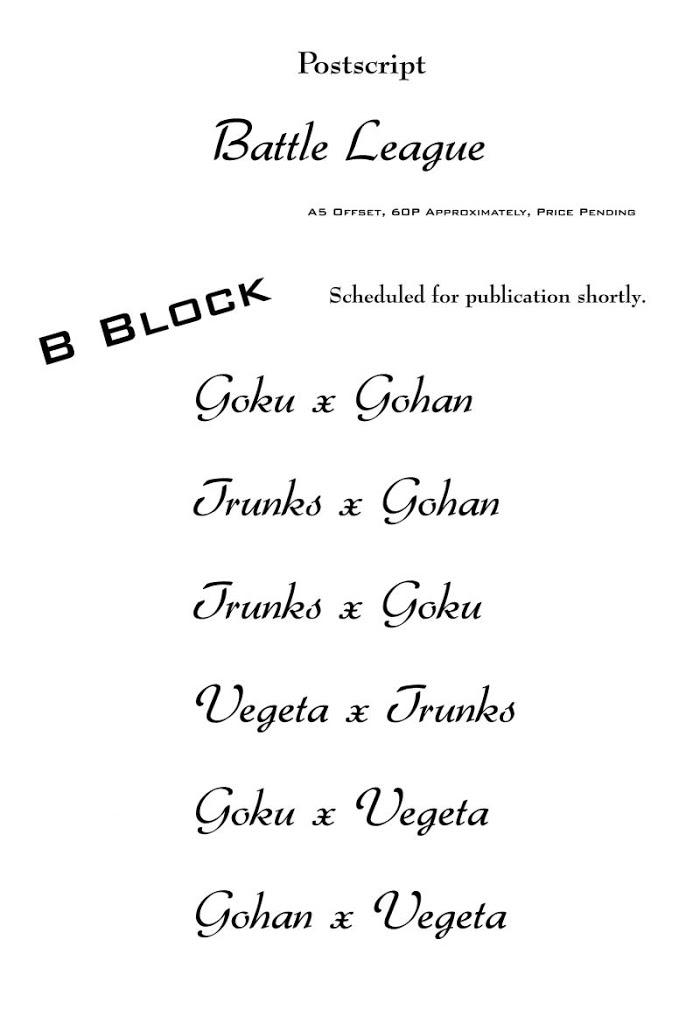 Postscript

Battle League

A5 Offset, 60P Approximately, Price Pending

B Block

Scheduled for publication shortly.

Goku x Gohan

Trunks x Gohan

Trunks x Goku

Vegeta x Trunks

Goku x Vegeta

Gohan x Vegeta